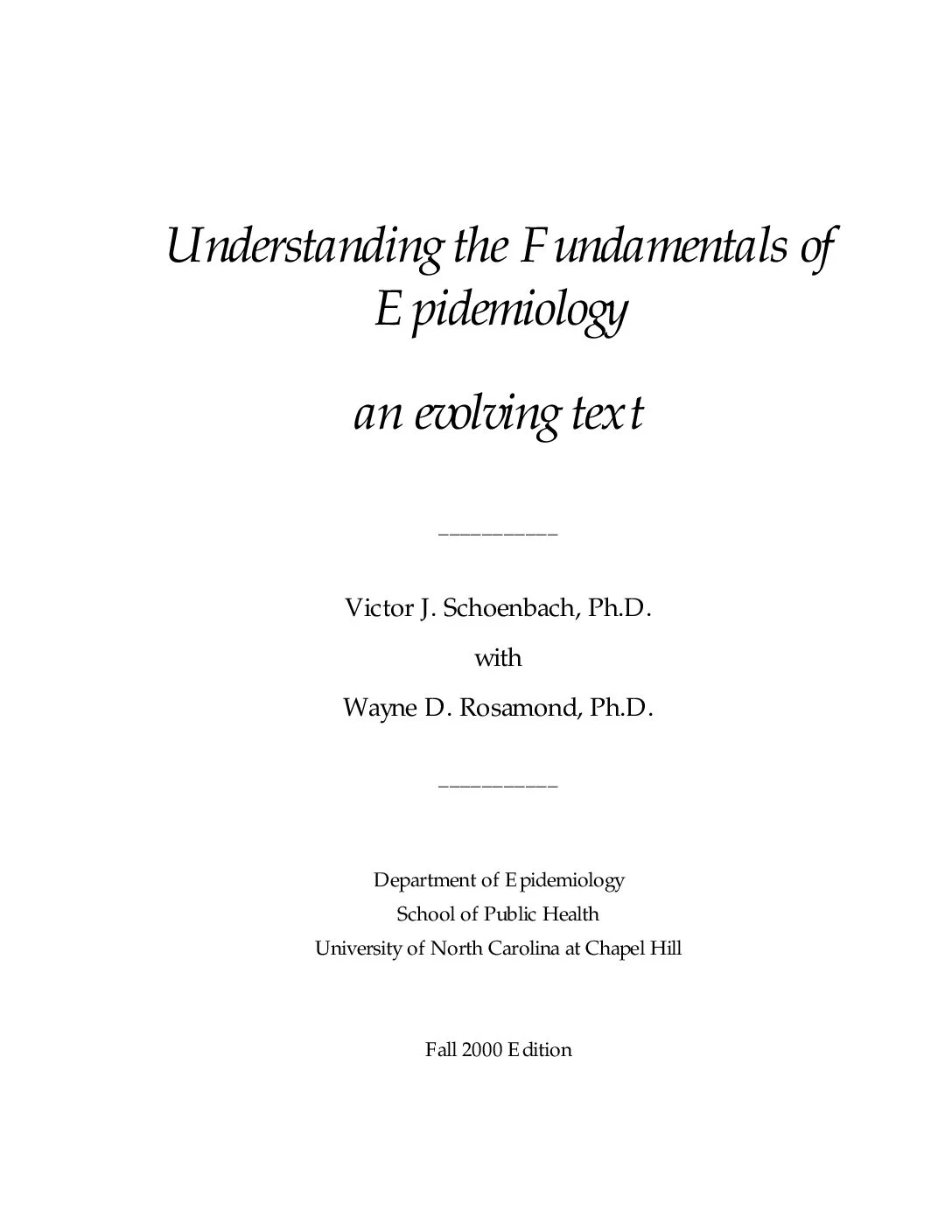 Understanding the Fundamentals of Epidemiology

an evolving text

__________

Victor J. Schoenbach, Ph.D.

with

Wayne D. Rosamond, Ph.D.

__________

Department of Epidemiology
School of Public Health
University of North Carolina at Chapel Hill

Fall 2000 Edition